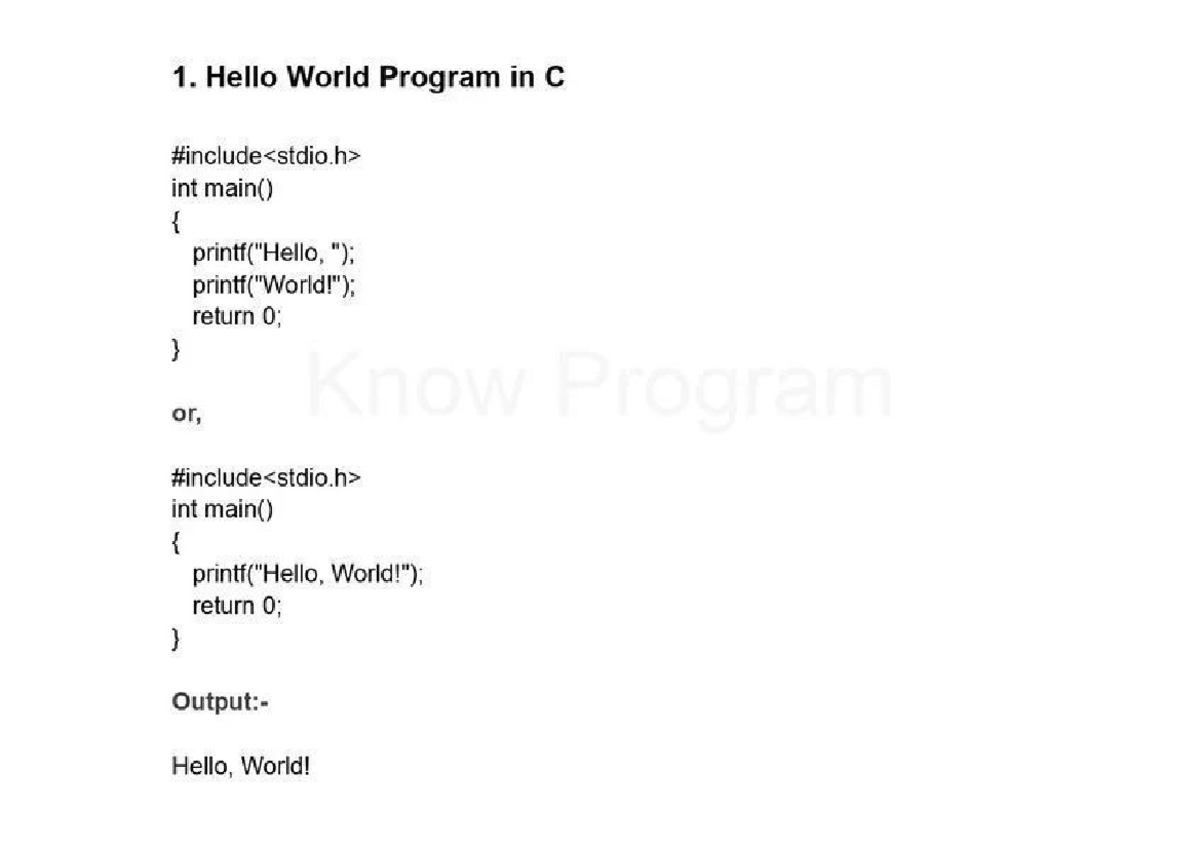 1. Hello World Program in C

#include<stdio.h>
int main()
{
printf("Hello, ");
printf("World!");
return 0;
}

Know Program

or,

#include<stdio.h>
int main()
{
printf("Hello, World!");
return 0;
}

Output:-

Hello, World!